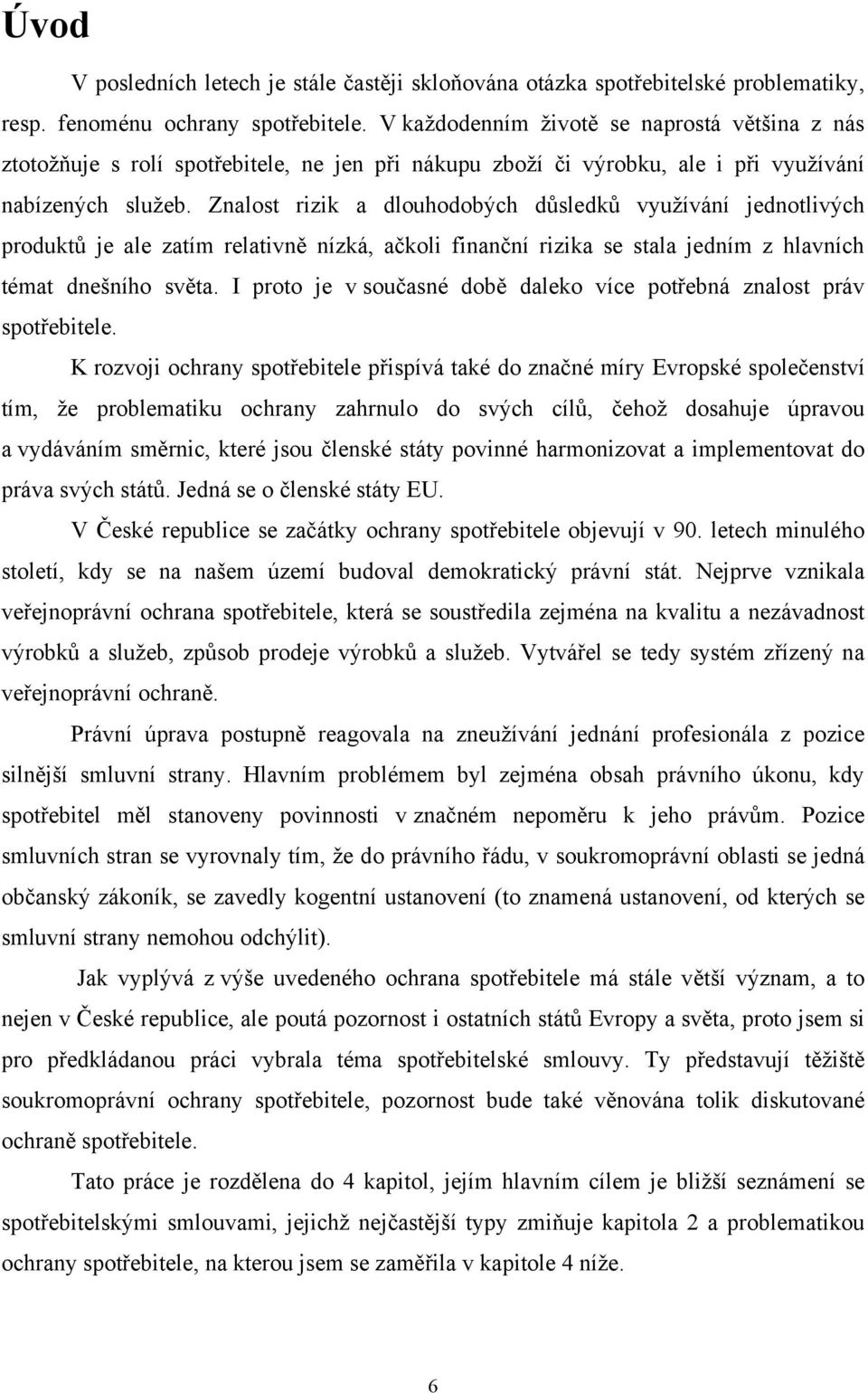 Úvod

V posledních letech je stále častěji skloňována otázka spotřebitelské problematiky, resp. fenoménu ochrany spotřebitele. V každodenním životě se naprostá většina z nás ztotožňuje s rolí spotřebitele, ne jen při nákupu zboží či výrobku, ale i při využívání nabízených služeb. Znalost rizik a dlouhodobých důsledků využívání jednotlivých produktů je ale zatím relativně nízká, ačkoli finanční rizika se stala jedním z hlavních témat dnešního světa. I proto je v současné době daleko více potřebná znalost práv spotřebitele.

K rozvoji ochrany spotřebitele přispívá také do značné míry Evropské společenství tím, že problematiku ochrany zahrnulo do svých cílů, čehož dosahuje úpravou a vydáváním směrnic, které jsou členské státy povinné harmonizovat a implementovat do práva svých států. Jedná se o členské státy EU.

V České republice se začátky ochrany spotřebitele objevují v 90. letech minulého století, kdy se na našem území budoval demokratický právní stát. Nejprve vznikala veřejnoprávní ochrana spotřebitele, která se soustředila zejména na kvalitu a nezávadnost výrobků a služeb, způsob prodeje výrobků a služeb. Vytvářel se tedy systém zřízený na veřejnoprávní ochraně.

Právní úprava postupně reagovala na zneužívání jednání profesionála z pozice silnější smluvní strany. Hlavním problémem byl zejména obsah právního úkonu, kdy spotřebitel měl stanoveny povinnosti v značném nepoměru k jeho právům. Pozice smluvních stran se vyrovnaly tím, že do právního řádu, v soukromoprávní oblasti se jedná občanský zákoník, se zavedly kogentní ustanovení (to znamená ustanovení, od kterých se smluvní strany nemohou odchýlit).

Jak vyplývá z výše uvedeného ochrana spotřebitele má stále větší význam, a to nejen v České republice, ale poutá pozornost i ostatních států Evropy a světa, proto jsem si pro předkládanou práci vybrala téma spotřebitelské smlouvy. Ty představují těžiště soukromoprávní ochrany spotřebitele, pozornost bude také věnována tolik diskutované ochraně spotřebitele.

Tato práce je rozdělena do 4 kapitol, jejím hlavním cílem je bližší seznámení se spotřebitelskými smlouvami, jejichž nejčastější typy zmiňuje kapitola 2 a problematikou ochrany spotřebitele, na kterou jsem se zaměřila v kapitole 4 níže.

6